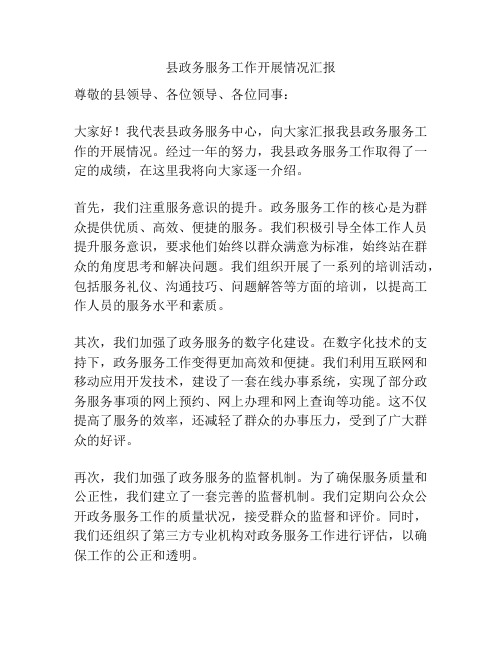 县政务服务工作开展情况汇报

尊敬的县领导、各位领导、各位同事：

大家好！我代表县政务服务中心，向大家汇报我县政务服务工作的开展情况。经过一年的努力，我县政务服务工作取得了一定的成绩，在这里我将向大家逐一介绍。

首先，我们注重服务意识的提升。政务服务工作的核心是为群众提供优质、高效、便捷的服务。我们积极引导全体工作人员提升服务意识，要求他们始终以群众满意为标准，始终站在群众的角度思考和解决问题。我们组织开展了一系列的培训活动，包括服务礼仪、沟通技巧、问题解答等方面的培训，以提高工作人员的服务水平和素质。

其次，我们加强了政务服务的数字化建设。在数字化技术的支持下，政务服务工作变得更加高效和便捷。我们利用互联网和移动应用开发技术，建设了一套在线办事系统，实现了部分政务服务事项的网上预约、网上办理和网上查询等功能。这不仅提高了服务的效率，还减轻了群众的办事压力，受到了广大群众的好评。

再次，我们加强了政务服务的监督机制。为了确保服务质量和公正性，我们建立了一套完善的监督机制。我们定期向公众公开政务服务工作的质量状况，接受群众的监督和评价。同时，我们还组织了第三方专业机构对政务服务工作进行评估，以确保工作的公正和透明。